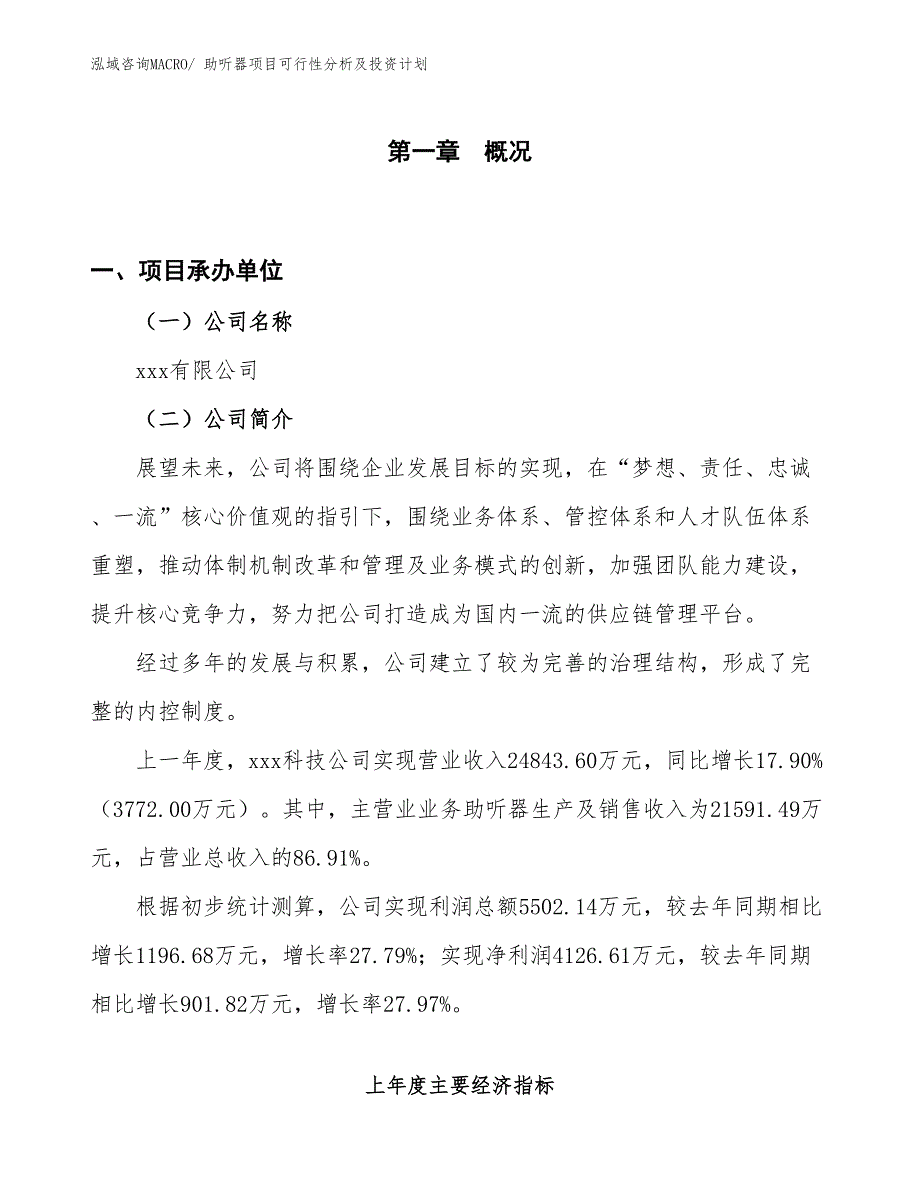 泓域咨询MACRO/ 助听器项目可行性分析及投资计划

第一章 概况

一、项目承办单位

（一）公司名称

xxx有限公司

（二）公司简介

展望未来，公司将围绕企业发展目标的实现，在“梦想、责任、忠诚、一流”核心价值观的指引下，围绕业务体系、管控体系和人才队伍体系重塑，推动体制机制改革和管理及业务模式的创新，加强团队能力建设，提升核心竞争力，努力把公司打造成为国内一流的供应链管理平台。

经过多年的发展与积累，公司建立了较为完善的治理结构，形成了完整的内控制度。

上一年度，xxx科技公司实现营业收入24843.60万元，同比增长17.90%（3772.00万元）。其中，主营业业务助听器生产及销售收入为21591.49万元，占营业总收入的86.91%。

根据初步统计测算，公司实现利润总额5502.14万元，较去年同期相比增长1196.68万元，增长率27.79%；实现净利润4126.61万元，较去年同期相比增长901.82万元，增长率27.97%。

上年度主要经济指标